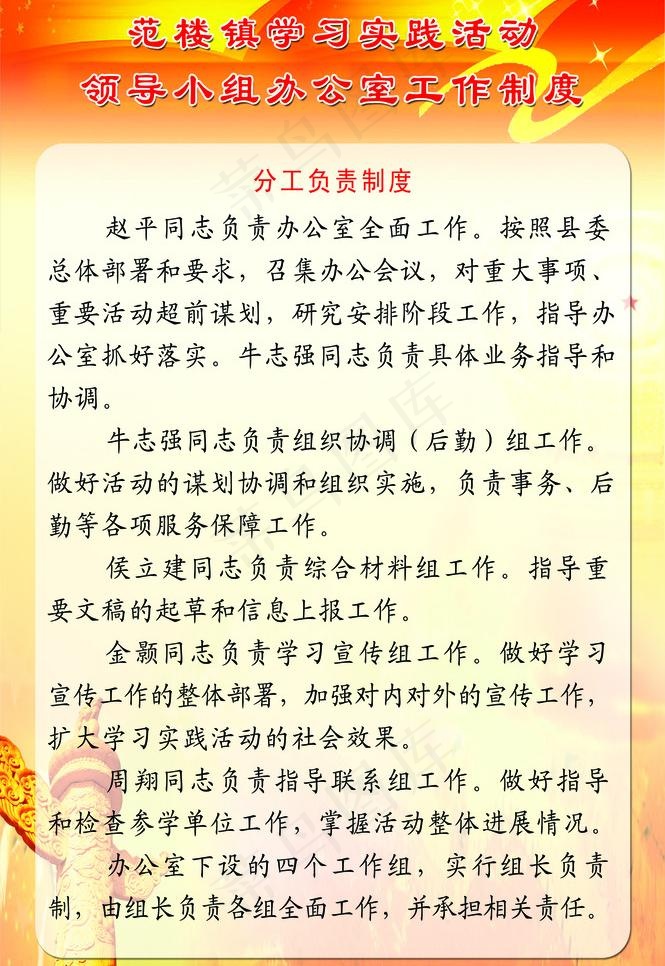 范楼镇学习实践活动
领导小组办公室工作制度

分工负责制度

赵平同志负责办公室全面工作。按照县委总体部署和要求，召集办公会议，对重大事项、重要活动超前谋划，研究安排阶段工作，指导办公室抓好落实。牛志强同志负责具体业务指导和协调。

牛志强同志负责组织协调（后勤）组工作。做好活动的谋划协调和组织实施，负责事务、后勤等各项服务保障工作。

侯立建同志负责综合材料组工作。指导重要文稿的起草和信息上报工作。

金颢同志负责学习宣传组工作。做好学习宣传工作的整体部署，加强对内对外的宣传工作，扩大学习实践活动的社会效果。

周翔同志负责指导联系组工作。做好指导和检查参学单位工作，掌握活动整体进展情况。

办公室下设的四个工作组，实行组长负责制，由组长负责各组全面工作，并承担相关责任。